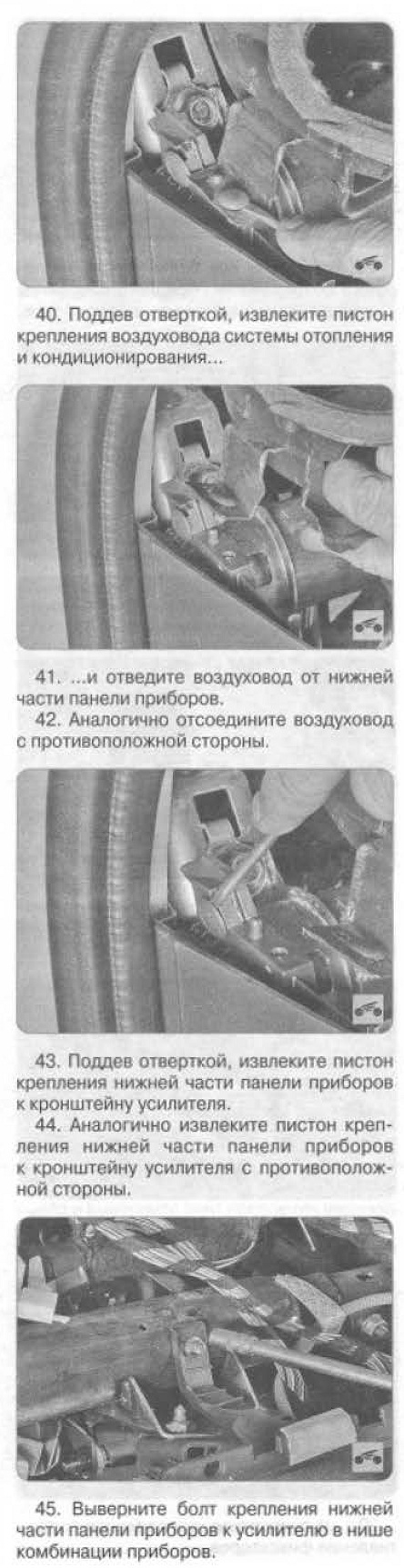 40. Поддев отверткой, извлеките пистон крепления воздуховода системы отопления и кондиционирования...

41. ...и отведите воздуховод от нижней части панели приборов.

42. Аналогично отсоедините воздуховод с противоположной стороны.

43. Поддев отверткой, извлеките пистон крепления нижней части панели приборов к кронштейну усилителя.

44. Аналогично извлеките пистон крепления нижней части панели приборов к кронштейну усилителя с противоположной стороны.

45. Выверните болт крепления нижней части панели приборов к усилителю в нише комбинации приборов.